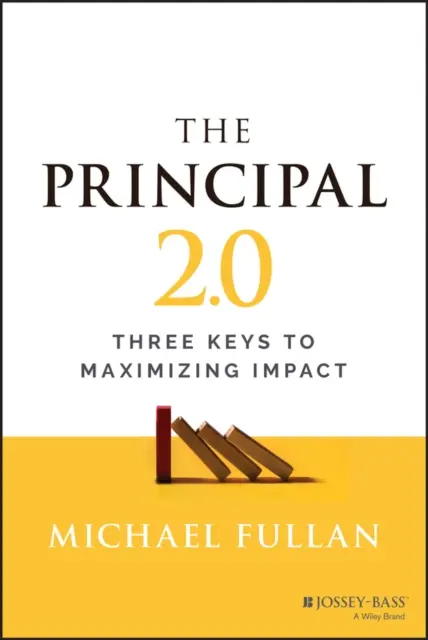 THE
PRINCIPAL
2.0

THREE KEYS TO
MAXIMIZING IMPACT

MICHAEL FULLAN

JOSSEY-BASS™
A Wiley Brand